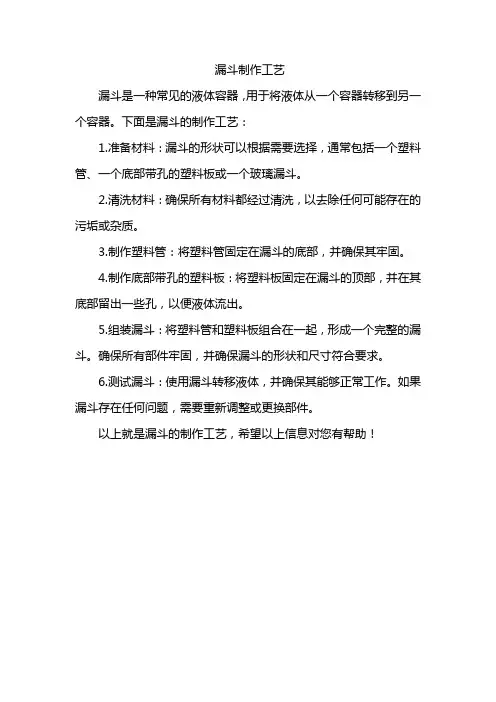 漏斗制作工艺

漏斗是一种常见的液体容器，用于将液体从一个容器转移到另一个容器。下面是漏斗的制作工艺：

1.准备材料：漏斗的形状可以根据需要选择，通常包括一个塑料管、一个底部带孔的塑料板或一个玻璃漏斗。

2.清洗材料：确保所有材料都经过清洗，以去除任何可能存在的污垢或杂质。

3.制作塑料管：将塑料管固定在漏斗的底部，并确保其牢固。

4.制作底部带孔的塑料板：将塑料板固定在漏斗的顶部，并在其底部留出一些孔，以便液体流出。

5.组装漏斗：将塑料管和塑料板组合在一起，形成一个完整的漏斗。确保所有部件牢固，并确保漏斗的形状和尺寸符合要求。

6.测试漏斗：使用漏斗转移液体，并确保其能够正常工作。如果漏斗存在任何问题，需要重新调整或更换部件。

以上就是漏斗的制作工艺，希望以上信息对您有帮助！